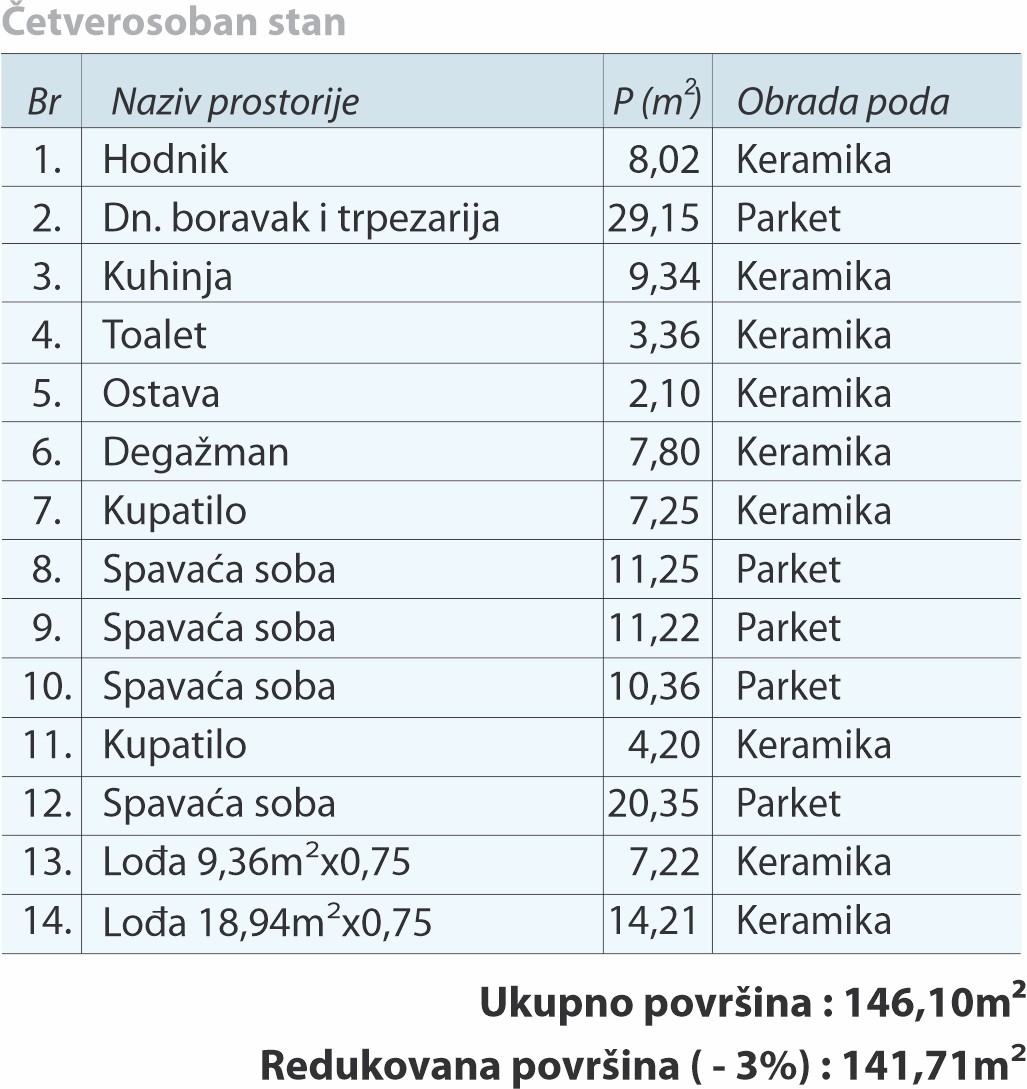 Četverosoban stan

| Br | Naziv prostorije | P ($m^2$) | Obrada poda |
|---|---|---|---|
| 1. | Hodnik | 8,02 | Keramika |
| 2. | Dn. boravak i trpezarija | 29,15 | Parket |
| 3. | Kuhinja | 9,34 | Keramika |
| 4. | Toalet | 3,36 | Keramika |
| 5. | Ostava | 2,10 | Keramika |
| 6. | Degažman | 7,80 | Keramika |
| 7. | Kupatilo | 7,25 | Keramika |
| 8. | Spavaća soba | 11,25 | Parket |
| 9. | Spavaća soba | 11,22 | Parket |
| 10. | Spavaća soba | 10,36 | Parket |
| 11. | Kupatilo | 4,20 | Keramika |
| 12. | Spavaća soba | 20,35 | Parket |
| 13. | Lođa 9,36$m^2$x0,75 | 7,22 | Keramika |
| 14. | Lođa 18,94$m^2$x0,75 | 14,21 | Keramika |

Ukupno površina : 146,10$m^2$

Redukovana površina ( - 3%) : 141,71$m^2$